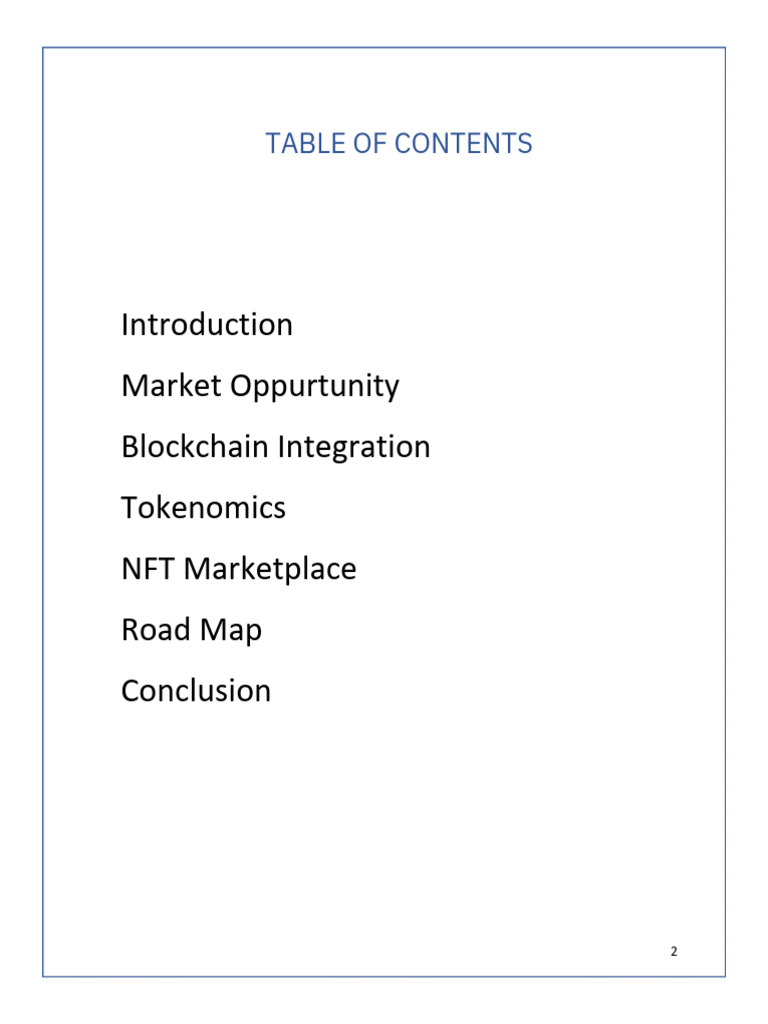 TABLE OF CONTENTS

Introduction

Market Oppurtunity

Blockchain Integration

Tokenomics

NFT Marketplace

Road Map

Conclusion

2